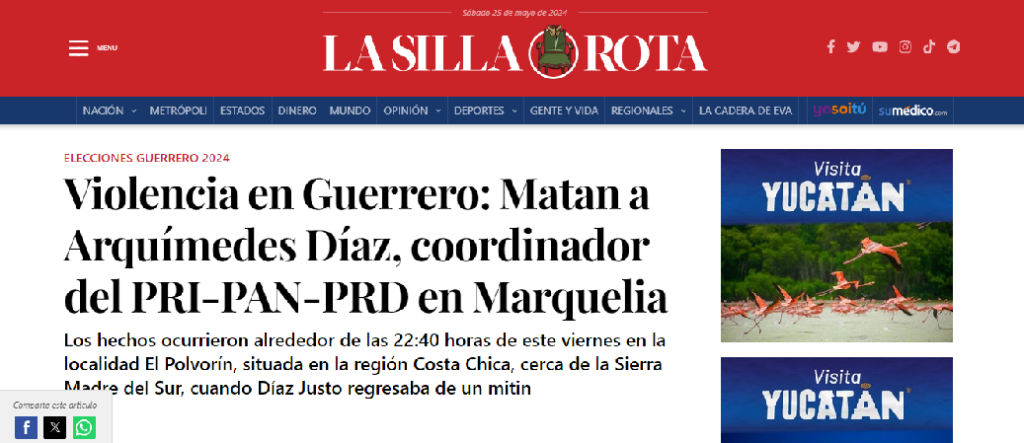 Sábado 25 de mayo de 2024

MENU

LA SILLA ROTA

NACIÓN METRÓPOLI ESTADOS DINERO MUNDO OPINIÓN DEPORTES GENTE Y VIDA REGIONALES LA CADERA DE EVA yosoitú sumédico.com

ELECCIONES GUERRERO 2024

Violencia en Guerrero: Matan a Arquímedes Díaz, coordinador del PRI-PAN-PRD en Marquelia

Los hechos ocurrieron alrededor de las 22:40 horas de este viernes en la localidad El Polvorín, situada en la región Costa Chica, cerca de la Sierra Madre del Sur, cuando Díaz Justo regresaba de un mitin

Comparte este artículo

Visita YUCATÁN

Visita YUCATÁN